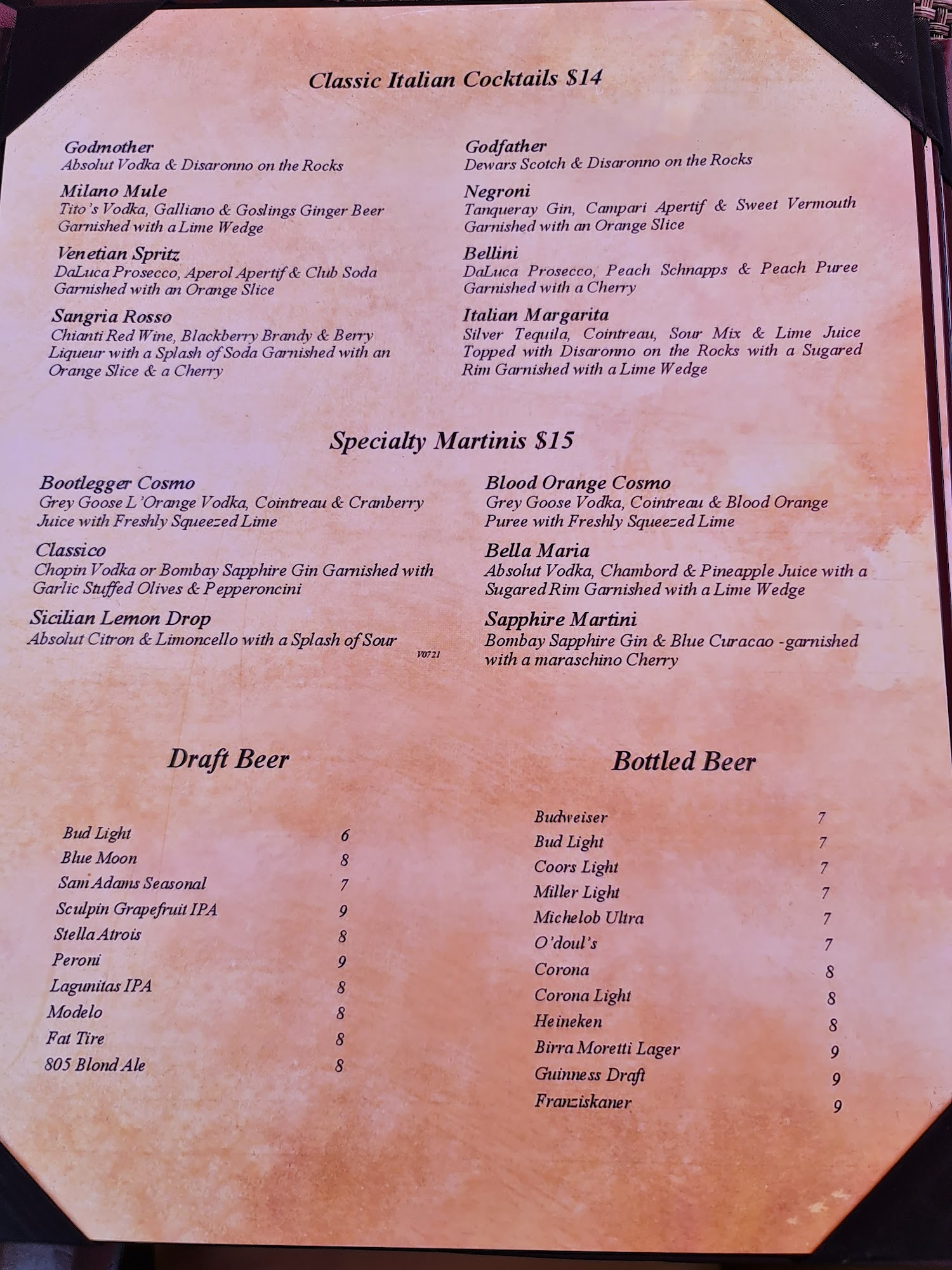 Classic Italian Cocktails $14

Godmother
Absolut Vodka & Disaronno on the Rocks

Milano Mule
Tito's Vodka, Galliano & Goslings Ginger Beer Garnished with a Lime Wedge

Venetian Spritz
DaLuca Prosecco, Aperol Apertif & Club Soda Garnished with an Orange Slice

Sangria Rosso
Chianti Red Wine, Blackberry Brandy & Berry Liqueur with a Splash of Soda Garnished with an Orange Slice & a Cherry

Godfather
Dewars Scotch & Disaronno on the Rocks

Negroni
Tanqueray Gin, Campari Apertif & Sweet Vermouth Garnished with an Orange Slice

Bellini
DaLuca Prosecco, Peach Schnapps & Peach Puree Garnished with a Cherry

Italian Margarita
Silver Tequila, Cointreau, Sour Mix & Lime Juice Topped with Disaronno on the Rocks with a Sugared Rim Garnished with a Lime Wedge

Specialty Martinis $15

Bootlegger Cosmo
Grey Goose L'Orange Vodka, Cointreau & Cranberry Juice with Freshly Squeezed Lime

Classico
Chopin Vodka or Bombay Sapphire Gin Garnished with Garlic Stuffed Olives & Pepperoncini

Sicilian Lemon Drop
Absolut Citron & Limoncello with a Splash of Sour

V0721

Blood Orange Cosmo
Grey Goose Vodka, Cointreau & Blood Orange Puree with Freshly Squeezed Lime

Bella Maria
Absolut Vodka, Chambord & Pineapple Juice with a Sugared Rim Garnished with a Lime Wedge

Sapphire Martini
Bombay Sapphire Gin & Blue Curacao -garnished with a maraschino Cherry

Draft Beer

Bud Light 6
Blue Moon 8
Sam Adams Seasonal 7
Sculpin Grapefruit IPA 9
Stella Atrois 8
Peroni 9
Lagunitas IPA 8
Modelo 8
Fat Tire 8
805 Blond Ale 8

Bottled Beer

Budweiser 7
Bud Light 7
Coors Light 7
Miller Light 7
Michelob Ultra 7
O'doul's 7
Corona 8
Corona Light 8
Heineken 8
Birra Moretti Lager 9
Guinness Draft 9
Franziskaner 9